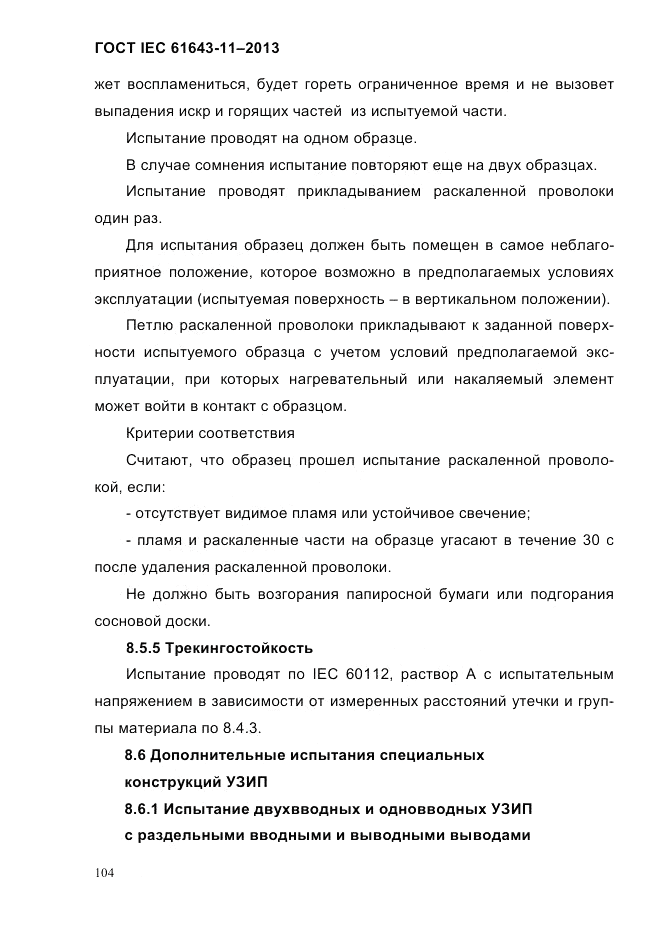 ГОСТ IEC 61643-11–2013

жет воспламениться, будет гореть ограниченное время и не вызовет выпадения искр и горящих частей из испытуемой части.

Испытание проводят на одном образце.

В случае сомнения испытание повторяют еще на двух образцах.

Испытание проводят прикладыванием раскаленной проволоки один раз.

Для испытания образец должен быть помещен в самое неблагоприятное положение, которое возможно в предполагаемых условиях эксплуатации (испытуемая поверхность – в вертикальном положении).

Петлю раскаленной проволоки прикладывают к заданной поверхности испытуемого образца с учетом условий предполагаемой эксплуатации, при которых нагревательный или накаляемый элемент может войти в контакт с образцом.

Критерии соответствия

Считают, что образец прошел испытание раскаленной проволокой, если:

- отсутствует видимое пламя или устойчивое свечение;

- пламя и раскаленные части на образце угасают в течение 30 с после удаления раскаленной проволоки.

Не должно быть возгорания папиросной бумаги или подгорания сосновой доски.

8.5.5 Трекингостойкость

Испытание проводят по IEC 60112, раствор А с испытательным напряжением в зависимости от измеренных расстояний утечки и группы материала по 8.4.3.

8.6 Дополнительные испытания специальных конструкций УЗИП

8.6.1 Испытание двухвводных и одновводных УЗИП с раздельными вводными и выводными выводами

104